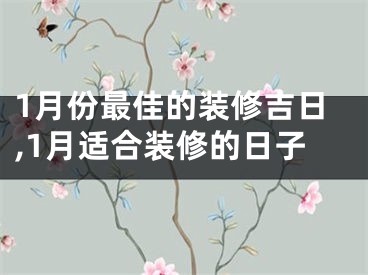 1月份最佳的装修吉日,1月适合装修的日子